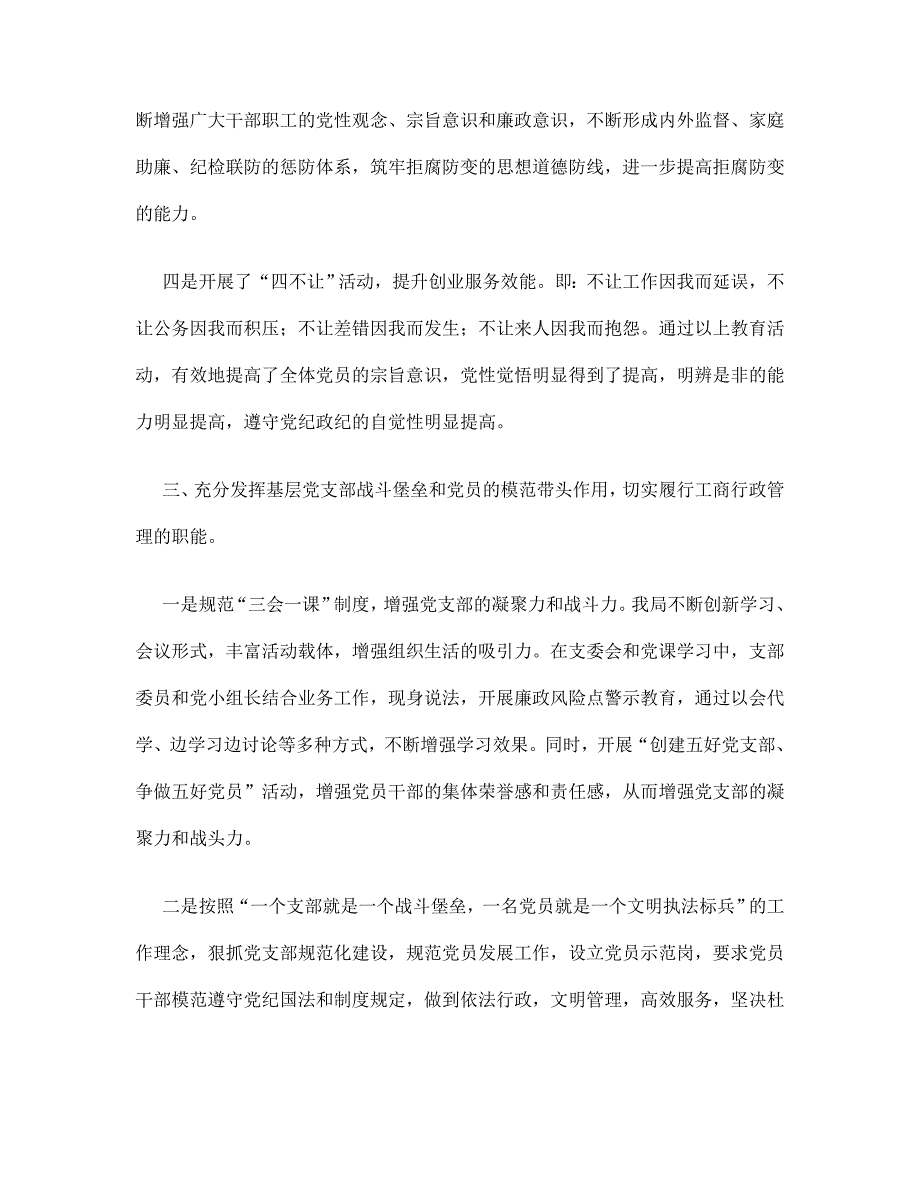 断增强广大干部职工的党性观念、宗旨意识和廉政意识，不断形成内外监督、家庭助廉、纪检联防的惩防体系，筑牢拒腐防变的思想道德防线，进一步提高拒腐防变的能力。

四是开展了“四不让”活动，提升创业服务效能。即：不让工作因我而延误，不让公务因我而积压；不让差错因我而发生；不让来人因我而抱怨。通过以上教育活动，有效地提高了全体党员的宗旨意识，党性觉悟明显得到了提高，明辨是非的能力明显提高，遵守党纪政纪的自觉性明显提高。

三、充分发挥基层党支部战斗堡垒和党员的模范带头作用，切实履行工商行政管理的职能。

一是规范“三会一课”制度，增强党支部的凝聚力和战斗力。我局不断创新学习、会议形式，丰富活动载体，增强组织生活的吸引力。在支委会和党课学习中，支部委员和党小组长结合业务工作，现身说法，开展廉政风险点警示教育，通过以会代学、边学习边讨论等多种方式，不断增强学习效果。同时，开展“创建五好党支部、争做五好党员”活动，增强党员干部的集体荣誉感和责任感，从而增强党支部的凝聚力和战头力。

二是按照“一个支部就是一个战斗堡垒，一名党员就是一个文明执法标兵”的工作理念，狠抓党支部规范化建设，规范党员发展工作，设立党员示范岗，要求党员干部模范遵守党纪国法和制度规定，做到依法行政，文明管理，高效服务，坚决杜